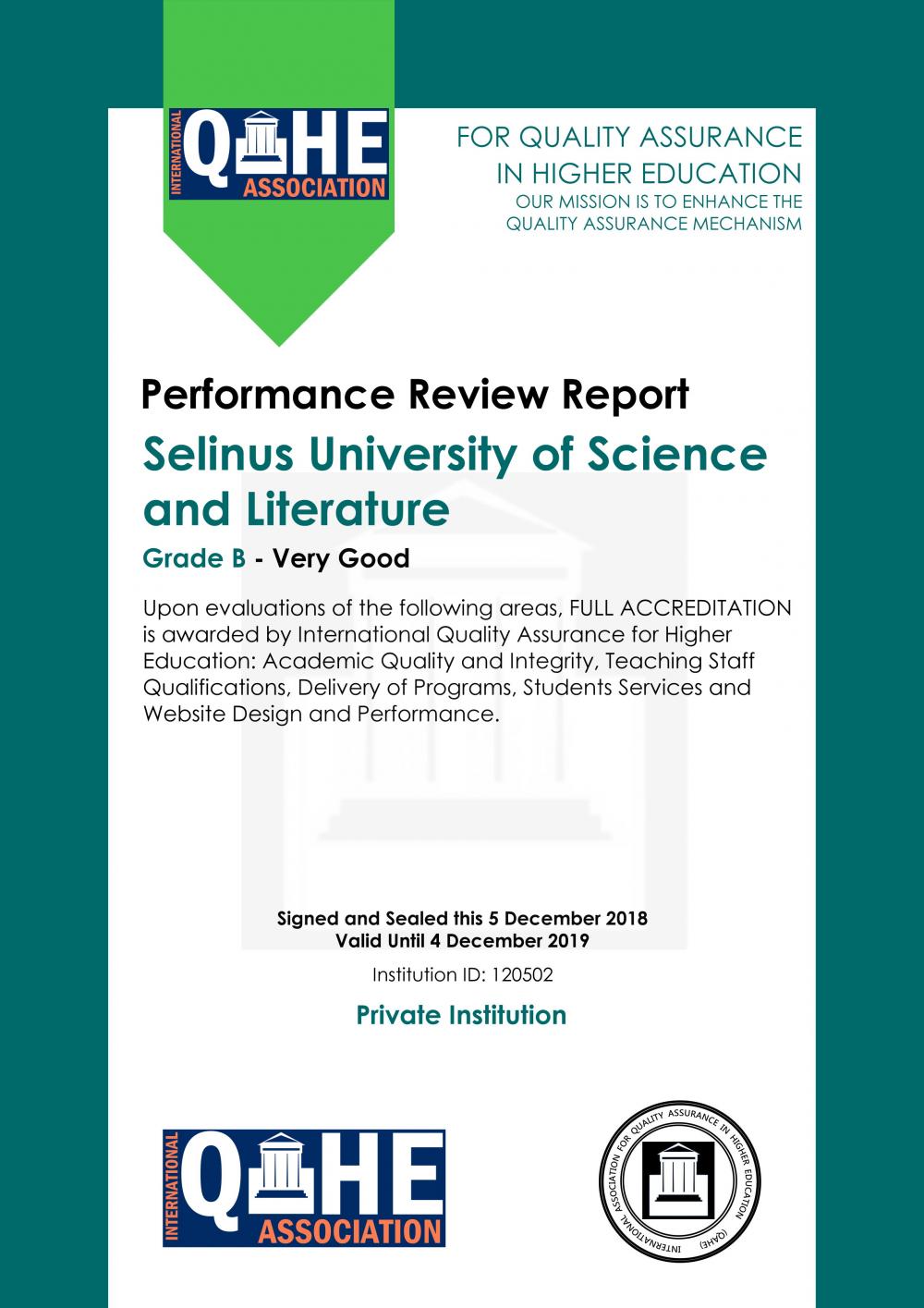 INTERNATIONAL QAHE ASSOCIATION

FOR QUALITY ASSURANCE IN HIGHER EDUCATION
OUR MISSION IS TO ENHANCE THE QUALITY ASSURANCE MECHANISM

Performance Review Report

Selinus University of Science and Literature

Grade B - Very Good

Upon evaluations of the following areas, FULL ACCREDITATION is awarded by International Quality Assurance for Higher Education: Academic Quality and Integrity, Teaching Staff Qualifications, Delivery of Programs, Students Services and Website Design and Performance.

Signed and Sealed this 5 December 2018
Valid Until 4 December 2019

Institution ID: 120502

Private Institution

INTERNATIONAL QAHE ASSOCIATION

INTERNATIONAL ASSOCIATION FOR QUALITY ASSURANCE IN HIGHER EDUCATION (QAHE)